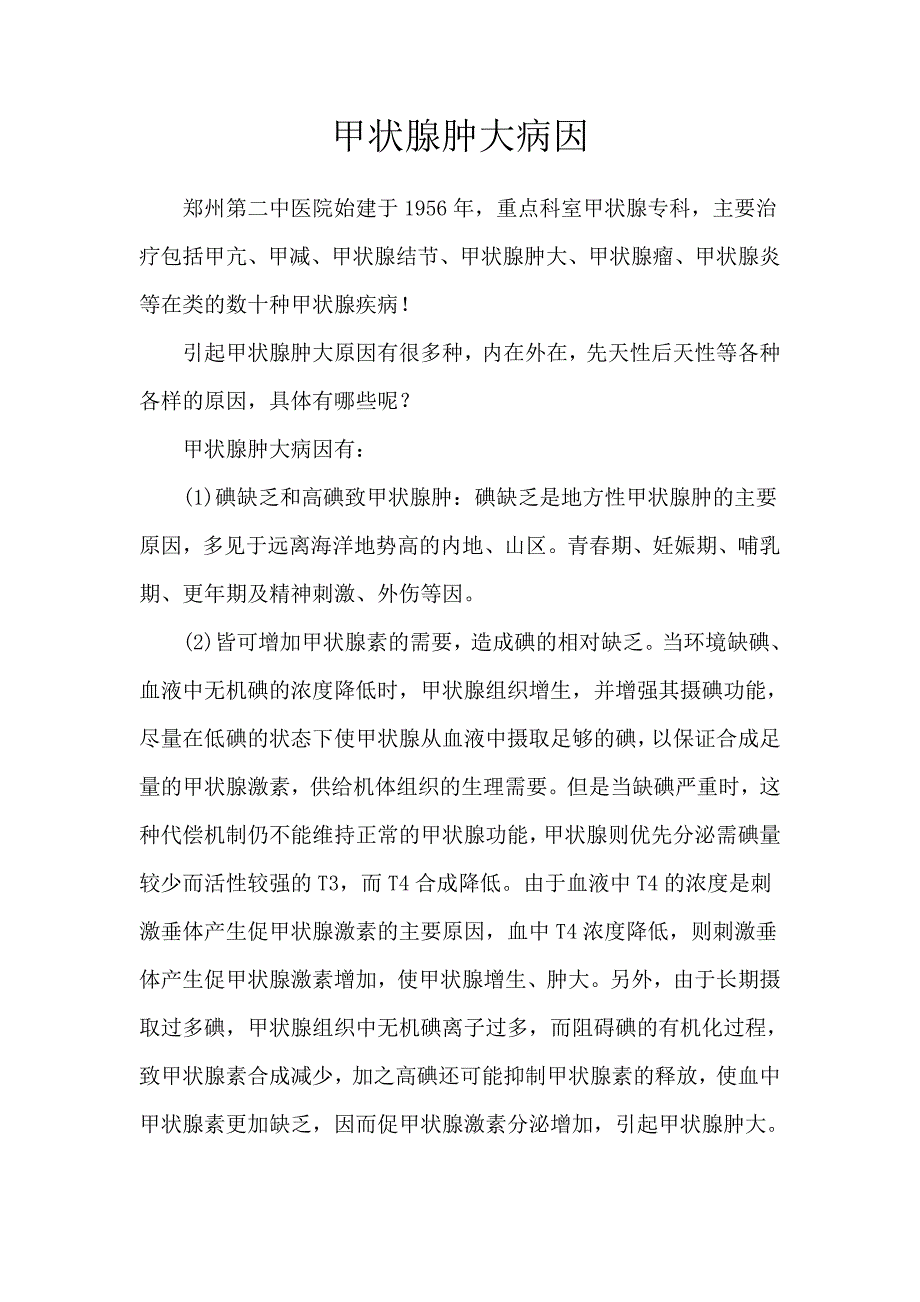 甲状腺肿大病因

郑州第二中医院始建于1956年，重点科室甲状腺专科，主要治疗包括甲亢、甲减、甲状腺结节、甲状腺肿大、甲状腺瘤、甲状腺炎等在类的数十种甲状腺疾病！

引起甲状腺肿大原因有很多种，内在外在，先天性后天性等各种各样的原因，具体有哪些呢？

甲状腺肿大病因有：

(1)碘缺乏和高碘致甲状腺肿：碘缺乏是地方性甲状腺肿的主要原因，多见于远离海洋地势高的内地、山区。青春期、妊娠期、哺乳期、更年期及精神刺激、外伤等因。

(2)皆可增加甲状腺素的需要，造成碘的相对缺乏。当环境缺碘、血液中无机碘的浓度降低时，甲状腺组织增生，并增强其摄碘功能，尽量在低碘的状态下使甲状腺从血液中摄取足够的碘，以保证合成足量的甲状腺激素，供给机体组织的生理需要。但是当缺碘严重时，这种代偿机制仍不能维持正常的甲状腺功能，甲状腺则优先分泌需碘量较少而活性较强的T3，而T4合成降低。由于血液中T4的浓度是刺激垂体产生促甲状腺激素的主要原因，血中T4浓度降低，则刺激垂体产生促甲状腺激素增加，使甲状腺增生、肿大。另外，由于长期摄取过多碘，甲状腺组织中无机碘离子过多，而阻碍碘的有机化过程，致甲状腺素合成减少，加之高碘还可能抑制甲状腺素的释放，使血中甲状腺素更加缺乏，因而促甲状腺激素分泌增加，引起甲状腺肿大。